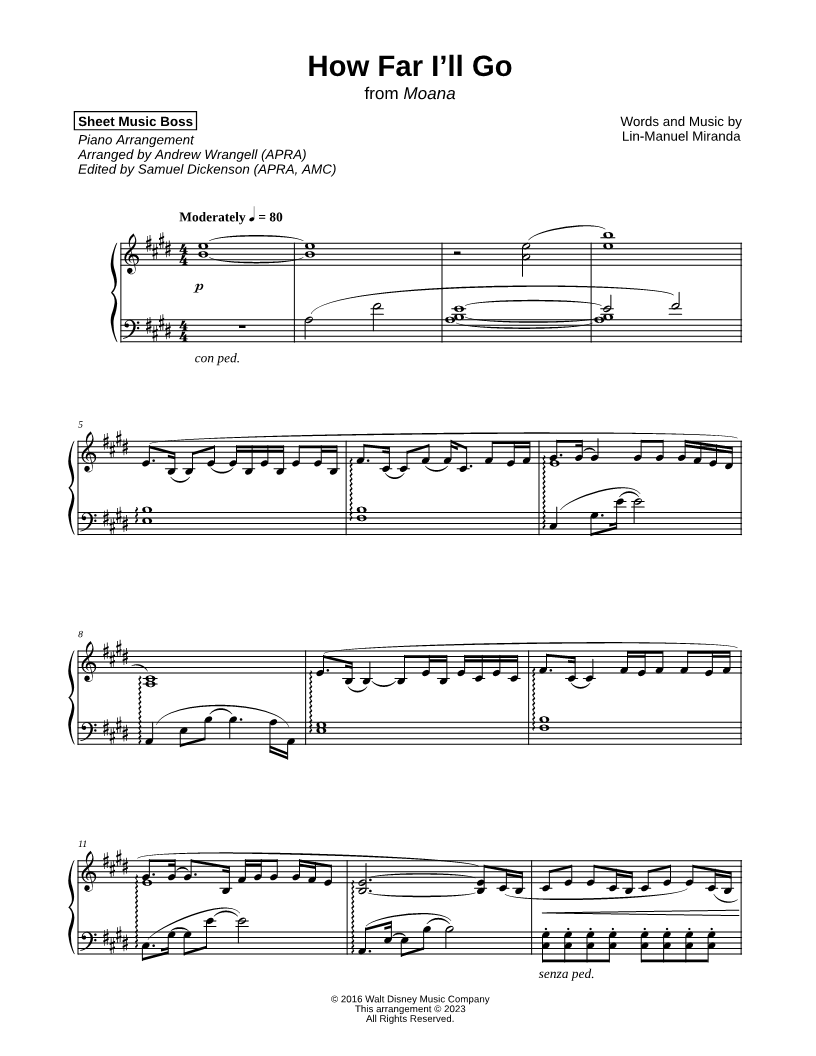 How Far I'll Go
from Moana

Sheet Music Boss
Piano Arrangement
Arranged by Andrew Wrangell (APRA)
Edited by Samuel Dickenson (APRA, AMC)

Words and Music by
Lin-Manuel Miranda

Moderately ♩ = 80

p

con ped.

5

8

11

senza ped.

© 2016 Walt Disney Music Company
This arrangement © 2023
All Rights Reserved.